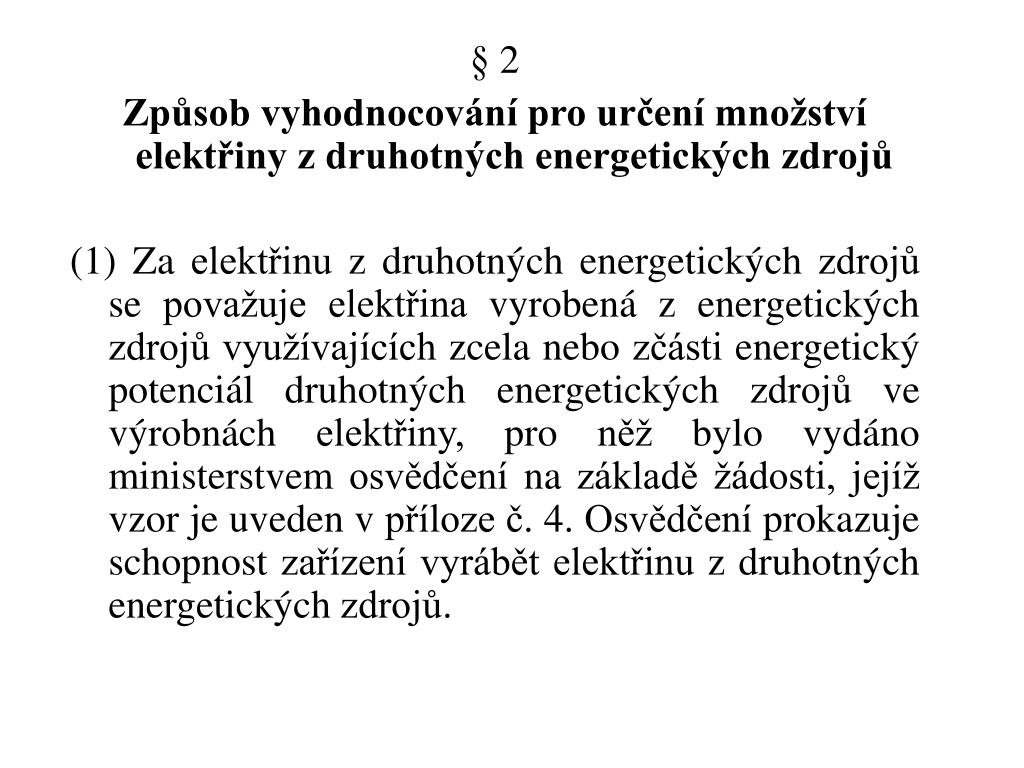 § 2
Způsob vyhodnocování pro určení množství elektřiny z druhotných energetických zdrojů

(1) Za elektřinu z druhotných energetických zdrojů se považuje elektřina vyrobená z energetických zdrojů využívajících zcela nebo zčásti energetický potenciál druhotných energetických zdrojů ve výrobnách elektřiny, pro něž bylo vydáno ministerstvem osvědčení na základě žádosti, jejíž vzor je uveden v příloze č. 4. Osvědčení prokazuje schopnost zařízení vyrábět elektřinu z druhotných energetických zdrojů.